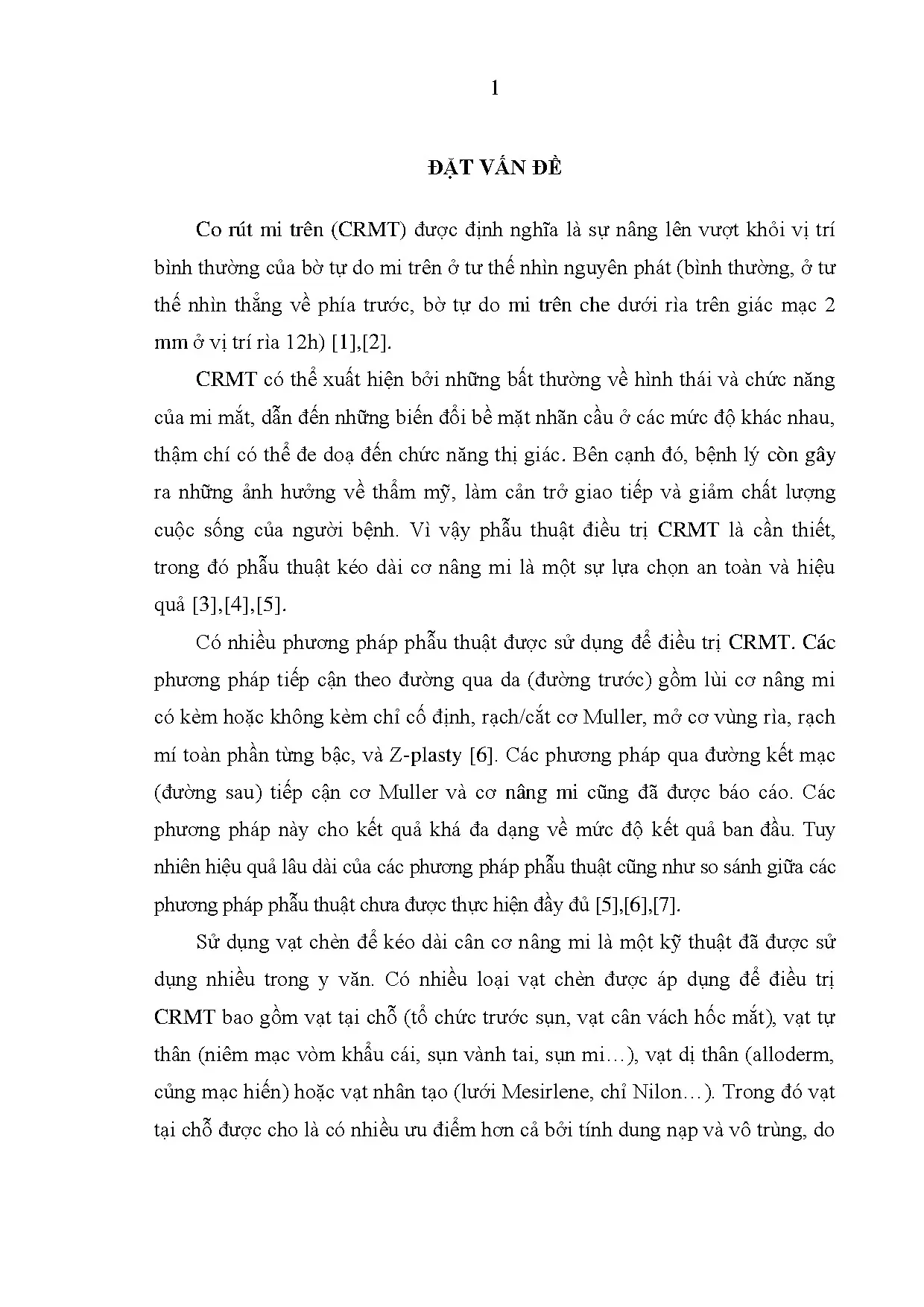 1

ĐẶT VẤN ĐỀ

Co rút mi trên (CRMT) được định nghĩa là sự nâng lên vượt khỏi vị trí bình thường của bờ tự do mi trên ở tư thế nhìn nguyên phát (bình thường, ở tư thế nhìn thẳng về phía trước, bờ tự do mi trên che dưới rìa trên giác mạc 2 mm ở vị trí rìa 12h) [1],[2].

CRMT có thể xuất hiện bởi những bất thường về hình thái và chức năng của mi mắt, dẫn đến những biến đổi bề mặt nhãn cầu ở các mức độ khác nhau, thậm chí có thể đe doạ đến chức năng thị giác. Bên cạnh đó, bệnh lý còn gây ra những ảnh hưởng về thẩm mỹ, làm cản trở giao tiếp và giảm chất lượng cuộc sống của người bệnh. Vì vậy phẫu thuật điều trị CRMT là cần thiết, trong đó phẫu thuật kéo dài cơ nâng mi là một sự lựa chọn an toàn và hiệu quả [3],[4],[5].

Có nhiều phương pháp phẫu thuật được sử dụng để điều trị CRMT. Các phương pháp tiếp cận theo đường qua da (đường trước) gồm lùi cơ nâng mi có kèm hoặc không kèm chỉ cố định, rạch/cắt cơ Muller, mở cơ vùng rìa, rạch mí toàn phần từng bậc, và Z-plasty [6]. Các phương pháp qua đường kết mạc (đường sau) tiếp cận cơ Muller và cơ nâng mi cũng đã được báo cáo. Các phương pháp này cho kết quả khá đa dạng về mức độ kết quả ban đầu. Tuy nhiên hiệu quả lâu dài của các phương pháp phẫu thuật cũng như so sánh giữa các phương pháp phẫu thuật chưa được thực hiện đầy đủ [5],[6],[7].

Sử dụng vạt chèn để kéo dài cân cơ nâng mi là một kỹ thuật đã được sử dụng nhiều trong y văn. Có nhiều loại vạt chèn được áp dụng để điều trị CRMT bao gồm vạt tại chỗ (tổ chức trước sụn, vạt cân vách hốc mắt), vạt tự thân (niêm mạc vòm khẩu cái, sụn vành tai, sụn mi…), vạt dị thân (alloderm, củng mạc hiến) hoặc vạt nhân tạo (lưới Mesirlene, chỉ Nilon…). Trong đó vạt tại chỗ được cho là có nhiều ưu điểm hơn cả bởi tính dung nạp và vô trùng, do